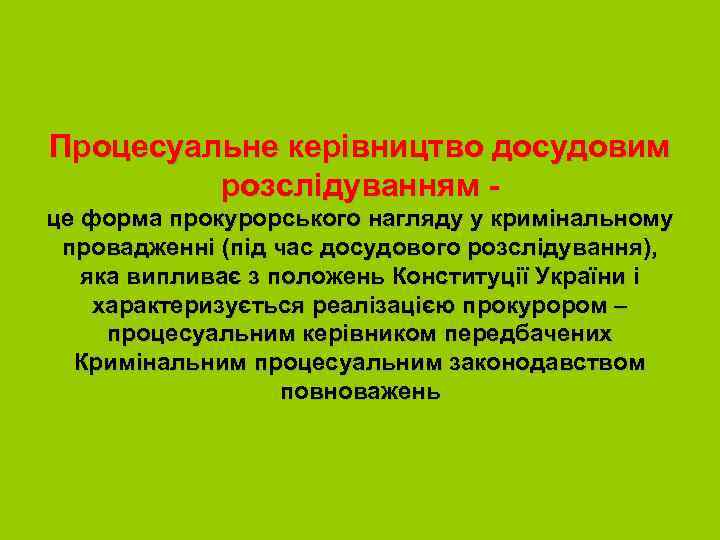 Процесуальне керівництво досудовим розслідуванням -

це форма прокурорського нагляду у кримінальному провадженні (під час досудового розслідування), яка випливає з положень Конституції України і характеризується реалізацією прокурором – процесуальним керівником передбачених Кримінальним процесуальним законодавством повноважень